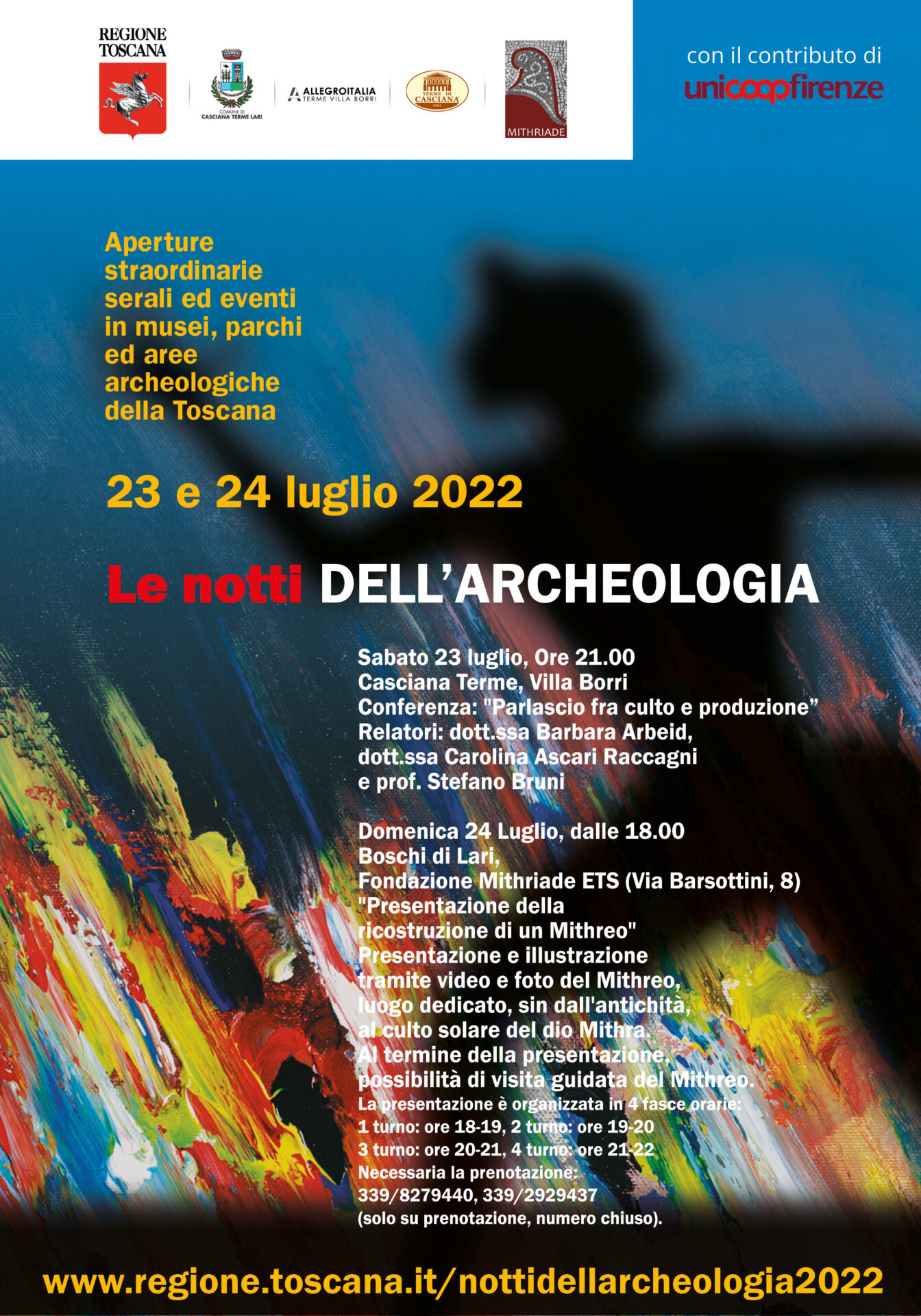 REGIONE TOSCANA

COMUNE DI CASCIANA TERME LARI

ALLEGROITALIA TERME VILLA BORRI

TERME DI CASCIANA PISA

MITHRIADE

con il contributo di
unicoopfirenze

Aperture straordinarie serali ed eventi in musei, parchi ed aree archeologiche della Toscana

23 e 24 luglio 2022

Le notti DELL'ARCHEOLOGIA

Sabato 23 luglio, Ore 21.00
Casciana Terme, Villa Borri
Conferenza: "Parlascio fra culto e produzione"
Relatori: dott.ssa Barbara Arbeid, dott.ssa Carolina Ascari Raccagni e prof. Stefano Bruni

Domenica 24 Luglio, dalle 18.00
Boschi di Lari,
Fondazione Mithriade ETS (Via Barsottini, 8)
"Presentazione della ricostruzione di un Mithreo"
Presentazione e illustrazione tramite video e foto del Mithreo, luogo dedicato, sin dall'antichità, al culto solare del dio Mithra.
Al termine della presentazione, possibilità di visita guidata del Mithreo.
La presentazione è organizzata in 4 fasce orarie:
1 turno: ore 18-19, 2 turno: ore 19-20
3 turno: ore 20-21, 4 turno: ore 21-22
Necessaria la prenotazione:
339/8279440, 339/2929437
(solo su prenotazione, numero chiuso).

www.regione.toscana.it/nottidellarcheologia2022